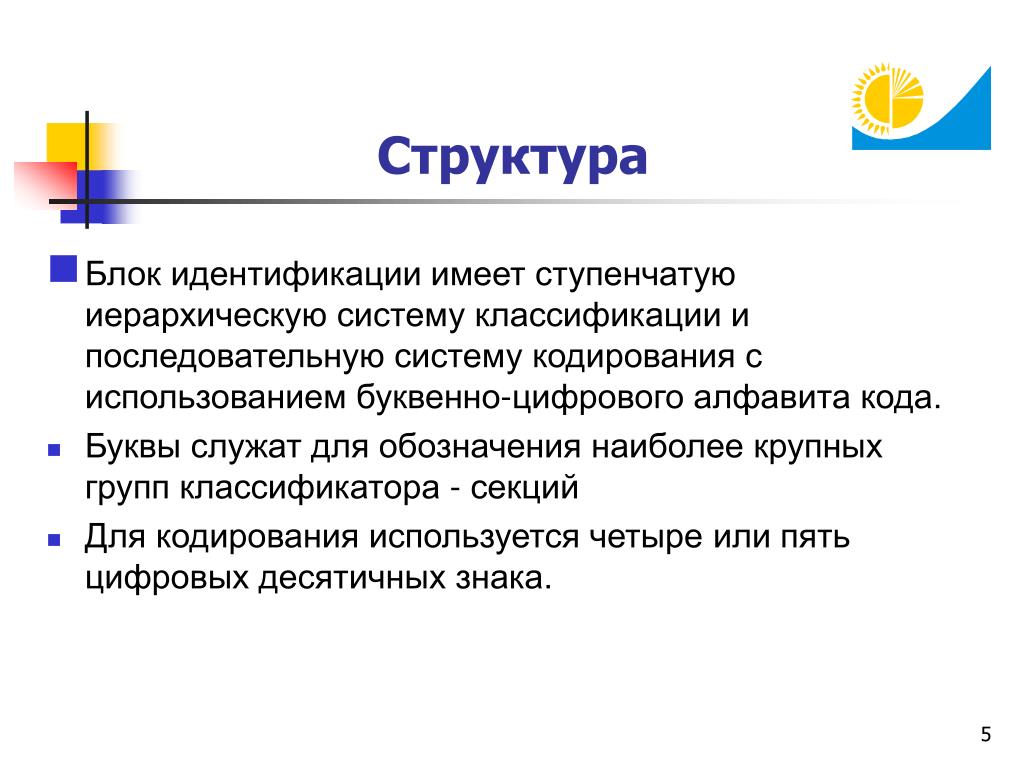 Структура

Блок идентификации имеет ступенчатую иерархическую систему классификации и последовательную систему кодирования с использованием буквенно-цифрового алфавита кода.

Буквы служат для обозначения наиболее крупных групп классификатора - секций

Для кодирования используется четыре или пять цифровых десятичных знака.

5